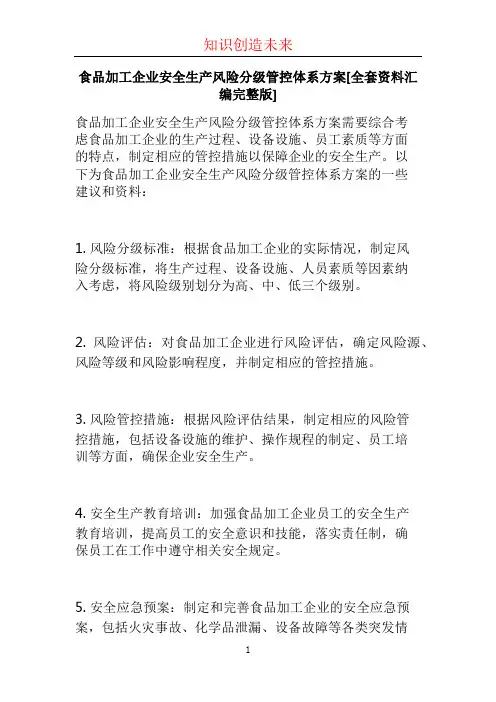 知识创造未来

食品加工企业安全生产风险分级管控体系方案[全套资料汇编完整版]

食品加工企业安全生产风险分级管控体系方案需要综合考虑食品加工企业的生产过程、设备设施、员工素质等方面的特点，制定相应的管控措施以保障企业的安全生产。以下为食品加工企业安全生产风险分级管控体系方案的一些建议和资料：

1. 风险分级标准：根据食品加工企业的实际情况，制定风险分级标准，将生产过程、设备设施、人员素质等因素纳入考虑，将风险级别划分为高、中、低三个级别。

2. 风险评估：对食品加工企业进行风险评估，确定风险源、风险等级和风险影响程度，并制定相应的管控措施。

3. 风险管控措施：根据风险评估结果，制定相应的风险管控措施，包括设备设施的维护、操作规程的制定、员工培训等方面，确保企业安全生产。

4. 安全生产教育培训：加强食品加工企业员工的安全生产教育培训，提高员工的安全意识和技能，落实责任制，确保员工在工作中遵守相关安全规定。

5. 安全应急预案：制定和完善食品加工企业的安全应急预案，包括火灾事故、化学品泄漏、设备故障等各类突发情

1